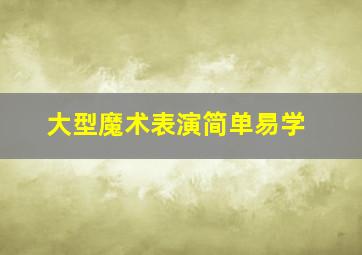 大型魔术表演简单易学